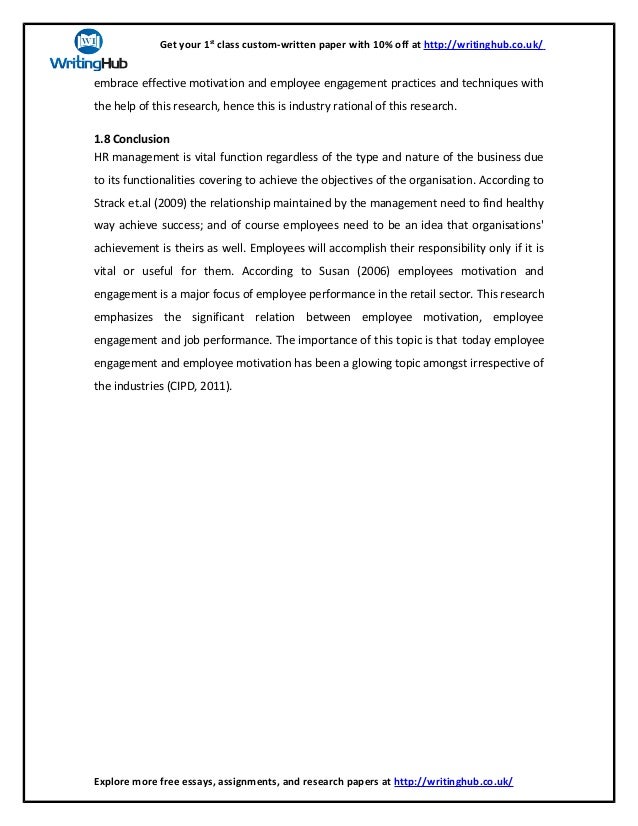 WH WritingHub

Get your 1$^{st}$ class custom-written paper with 10% off at http://writinghub.co.uk/

embrace effective motivation and employee engagement practices and techniques with the help of this research, hence this is industry rational of this research.

1.8 Conclusion
HR management is vital function regardless of the type and nature of the business due to its functionalities covering to achieve the objectives of the organisation. According to Strack et.al (2009) the relationship maintained by the management need to find healthy way achieve success; and of course employees need to be an idea that organisations' achievement is theirs as well. Employees will accomplish their responsibility only if it is vital or useful for them. According to Susan (2006) employees motivation and engagement is a major focus of employee performance in the retail sector. This research emphasizes the significant relation between employee motivation, employee engagement and job performance. The importance of this topic is that today employee engagement and employee motivation has been a glowing topic amongst irrespective of the industries (CIPD, 2011).

Explore more free essays, assignments, and research papers at http://writinghub.co.uk/